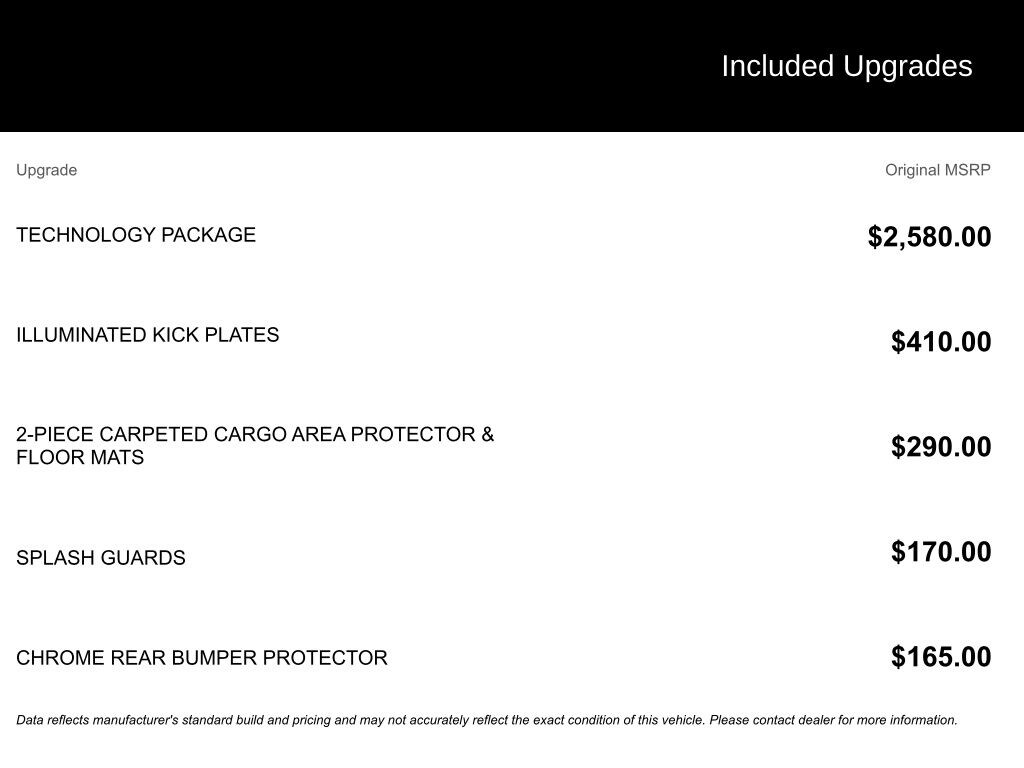 Included Upgrades

| Upgrade | Original MSRP |
|---|---|
| TECHNOLOGY PACKAGE | \$2,580.00 |
| ILLUMINATED KICK PLATES | \$410.00 |
| 2-PIECE CARPETED CARGO AREA PROTECTOR & FLOOR MATS | \$290.00 |
| SPLASH GUARDS | \$170.00 |
| CHROME REAR BUMPER PROTECTOR | \$165.00 |

Data reflects manufacturer's standard build and pricing and may not accurately reflect the exact condition of this vehicle. Please contact dealer for more information.